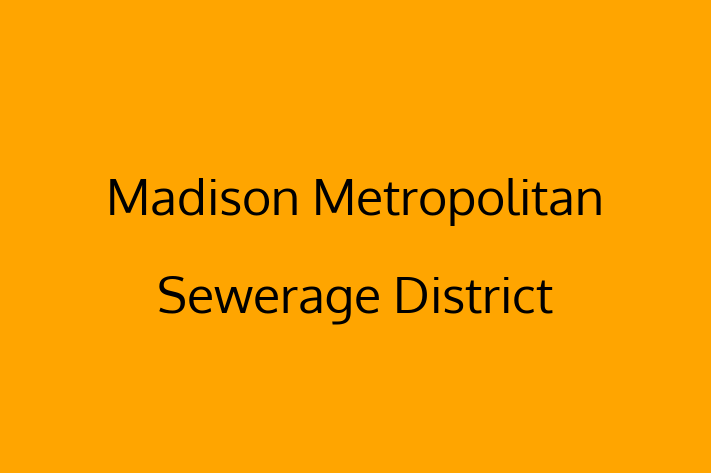 Madison Metropolitan Sewerage District